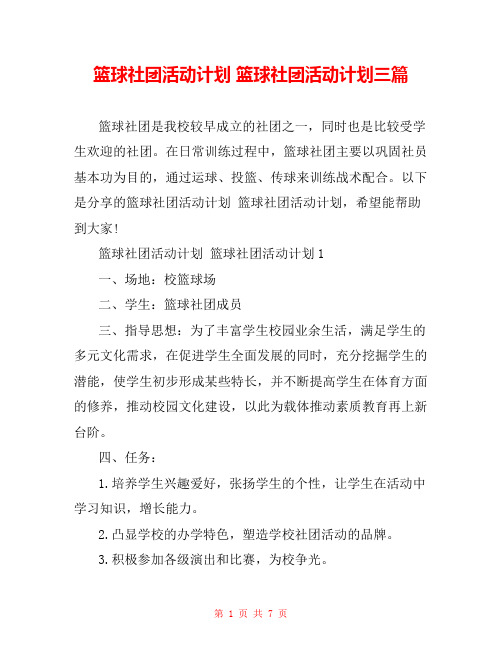 篮球社团活动计划 篮球社团活动计划三篇

篮球社团是我校较早成立的社团之一，同时也是比较受学生欢迎的社团。在日常训练过程中，篮球社团主要以巩固社员基本功为目的，通过运球、投篮、传球来训练战术配合。以下是分享的篮球社团活动计划 篮球社团活动计划，希望能帮助到大家！

篮球社团活动计划 篮球社团活动计划1

一、场地：校篮球场

二、学生：篮球社团成员

三、指导思想：为了丰富学生校园业余生活，满足学生的多元文化需求，在促进学生全面发展的同时，充分挖掘学生的潜能，使学生初步形成某些特长，并不断提高学生在体育方面的修养，推动校园文化建设，以此为载体推动素质教育再上新台阶。

四、任务：

1.培养学生兴趣爱好，张扬学生的个性，让学生在活动中学习知识，增长能力。

2.凸显学校的办学特色，塑造学校社团活动的品牌。

3.积极参加各级演出和比赛，为校争光。

第 1 页 共 7 页